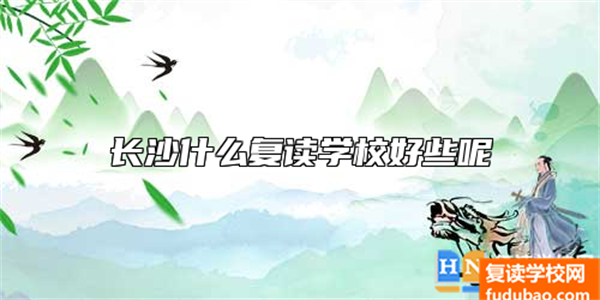 长沙什么复读学校好些呢

HN

复读学校网
fudubao.com